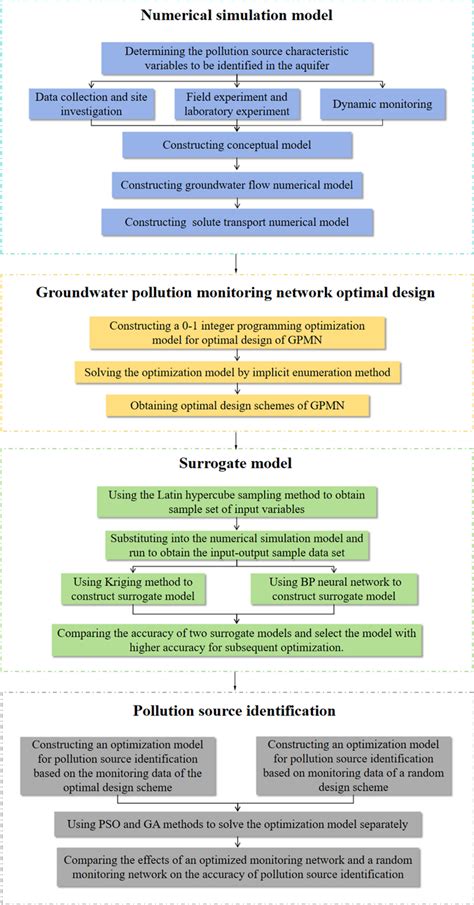 Numerical simulation model

Determining the pollution source characteristic variables to be identified in the aquifer

Data collection and site investigation

Field experiment and laboratory experiment

Dynamic monitoring

Constructing conceptual model

Constructing groundwater flow numerical model

Constructing solute transport numerical model

Groundwater pollution monitoring network optimal design

Constructing a 0-1 integer programming optimization model for optimal design of GPMN

Solving the optimization model by implicit enumeration method

Obtaining optimal design schemes of GPMN

Surrogate model

Using the Latin hypercube sampling method to obtain sample set of input variables

Substituting into the numerical simulation model and run to obtain the input-output sample data set

Using Kriging method to construct surrogate model

Using BP neural network to construct surrogate model

Comparing the accuracy of two surrogate models and select the model with higher accuracy for subsequent optimization.

Pollution source identification

Constructing an optimization model for pollution source identification based on the monitoring data of the optimal design scheme

Constructing an optimization model for pollution source identification based on monitoring data of a random design scheme

Using PSO and GA methods to solve the optimization model separately

Comparing the effects of an optimized monitoring network and a random monitoring network on the accuracy of pollution source identification